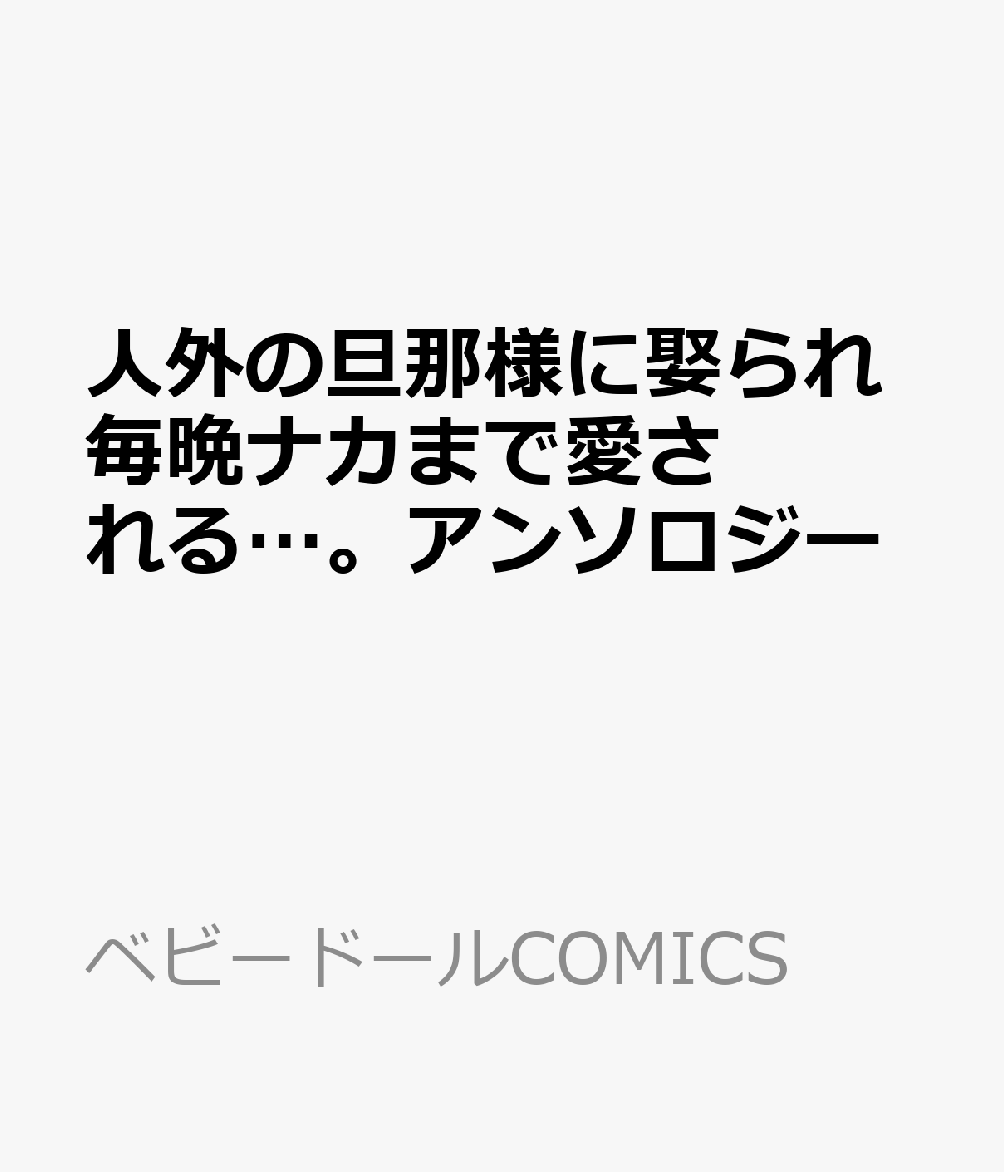 人外の旦那様に娶られ毎晩ナカまで愛される…。アンソロジー

ベビードールCOMICS